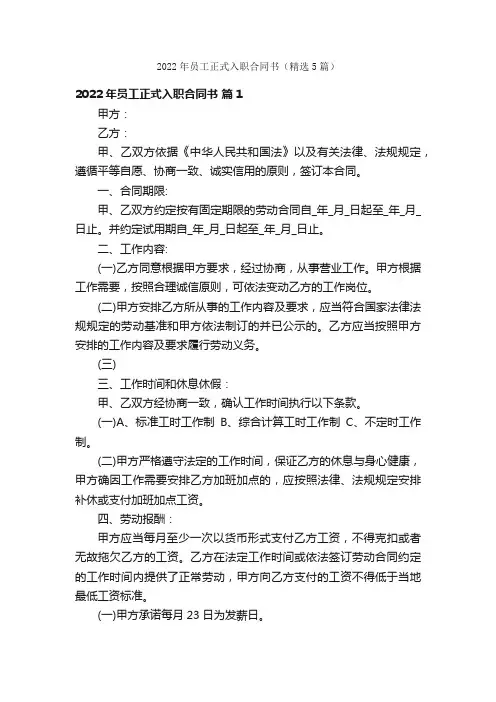 2022 年员工正式入职合同书（精选 5 篇）

2022 年员工正式入职合同书 篇 1

甲方：

乙方：

甲、乙双方依据《中华人民共和国法》以及有关法律、法规规定，遵循平等自愿、协商一致、诚实信用的原则，签订本合同。

一、合同期限:

甲、乙双方约定按有固定期限的劳动合同自_年_月_日起至_年_月_日止。并约定试用期自_年_月_日起至_年_月_日止。

二、工作内容:

(一)乙方同意根据甲方要求，经过协商，从事营业工作。甲方根据工作需要，按照合理诚信原则，可依法变动乙方的工作岗位。

(二)甲方安排乙方所从事的工作内容及要求，应当符合国家法律法规规定的劳动基准和甲方依法制订的并已公示的。乙方应当按照甲方安排的工作内容及要求履行劳动义务。

(三)

三、工作时间和休息休假：

甲、乙双方经协商一致，确认工作时间执行以下条款。

(一)A、标准工时工作制 B、综合计算工时工作制 C、不定时工作制。

(二)甲方严格遵守法定的工作时间，保证乙方的休息与身心健康，甲方确因工作需要安排乙方加班加点的，应按照法律、法规规定安排补休或支付加班加点工资。

四、劳动报酬：

甲方应当每月至少一次以货币形式支付乙方工资，不得克扣或者无故拖欠乙方的工资。乙方在法定工作时间或依法签订劳动合同约定的工作时间内提供了正常劳动，甲方向乙方支付的工资不得低于当地最低工资标准。

(一)甲方承诺每月 23 日为发薪日。